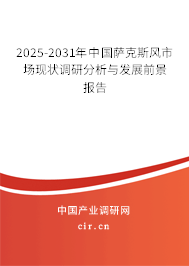 2025-2031年中国萨克斯风市场现状调研分析与发展前景报告

中国产业调研网

cir.cn